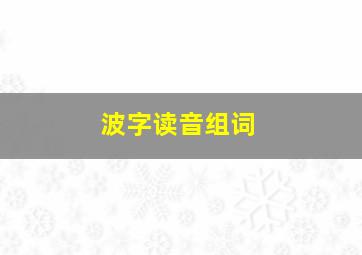 波字读音组词